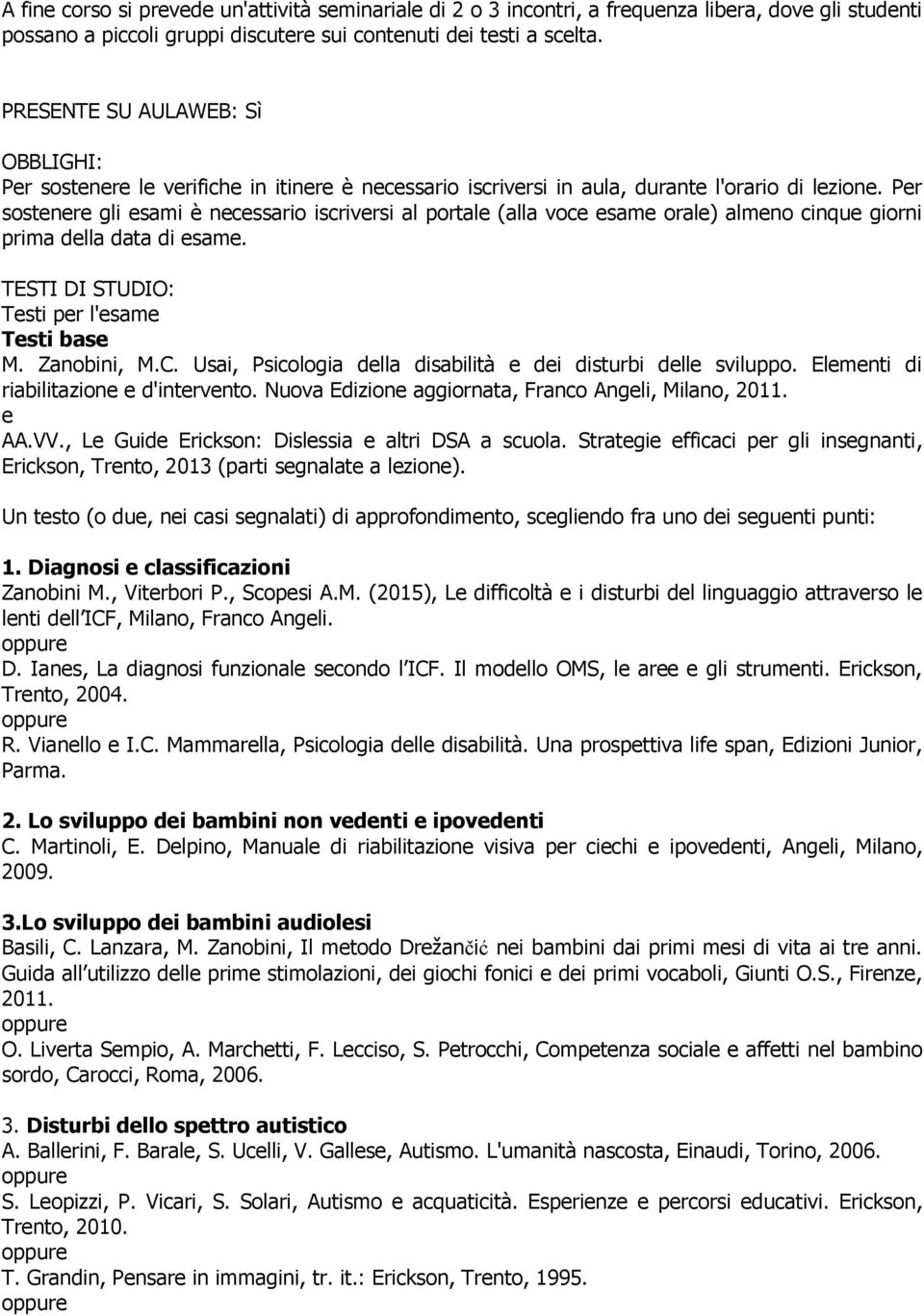 A fine corso si prevede un'attività seminariale di 2 o 3 incontri, a frequenza libera, dove gli studenti possano a piccoli gruppi discutere sui contenuti dei testi a scelta.

PRESENTE SU AULAWEB: Sì

OBBLIGHI:
Per sostenere le verifiche in itinere è necessario iscriversi in aula, durante l'orario di lezione. Per sostenere gli esami è necessario iscriversi al portale (alla voce esame orale) almeno cinque giorni prima della data di esame.

TESTI DI STUDIO:
Testi per l'esame
Testi base
M. Zanobini, M.C. Usai, Psicologia della disabilità e dei disturbi delle sviluppo. Elementi di riabilitazione e d'intervento. Nuova Edizione aggiornata, Franco Angeli, Milano, 2011.
e
AA.VV., Le Guide Erickson: Dislessia e altri DSA a scuola. Strategie efficaci per gli insegnanti, Erickson, Trento, 2013 (parti segnalate a lezione).

Un testo (o due, nei casi segnalati) di approfondimento, scegliendo fra uno dei seguenti punti:

1. Diagnosi e classificazioni
Zanobini M., Viterbori P., Scopesi A.M. (2015), Le difficoltà e i disturbi del linguaggio attraverso le lenti dell'ICF, Milano, Franco Angeli.
oppure
D. Ianes, La diagnosi funzionale secondo l'ICF. Il modello OMS, le aree e gli strumenti. Erickson, Trento, 2004.
oppure
R. Vianello e I.C. Mammarella, Psicologia delle disabilità. Una prospettiva life span, Edizioni Junior, Parma.

2. Lo sviluppo dei bambini non vedenti e ipovedenti
C. Martinoli, E. Delpino, Manuale di riabilitazione visiva per ciechi e ipovedenti, Angeli, Milano, 2009.

3.Lo sviluppo dei bambini audiolesi
Basili, C. Lanzara, M. Zanobini, Il metodo Drežančić nei bambini dai primi mesi di vita ai tre anni. Guida all'utilizzo delle prime stimolazioni, dei giochi fonici e dei primi vocaboli, Giunti O.S., Firenze, 2011.
oppure
O. Liverta Sempio, A. Marchetti, F. Lecciso, S. Petrocchi, Competenza sociale e affetti nel bambino sordo, Carocci, Roma, 2006.

3. Disturbi dello spettro autistico
A. Ballerini, F. Barale, S. Ucelli, V. Gallese, Autismo. L'umanità nascosta, Einaudi, Torino, 2006.
oppure
S. Leopizzi, P. Vicari, S. Solari, Autismo e acquaticità. Esperienze e percorsi educativi. Erickson, Trento, 2010.
oppure
T. Grandin, Pensare in immagini, tr. it.: Erickson, Trento, 1995.
oppure